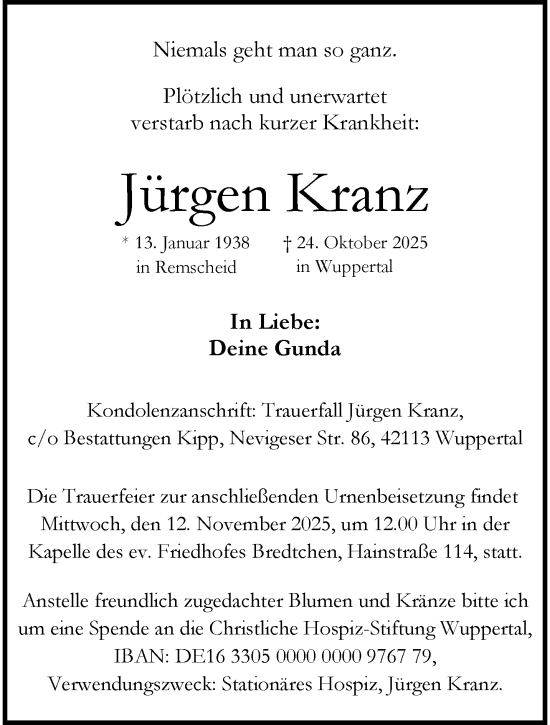 Niemals geht man so ganz.

Plötzlich und unerwartet verstarb nach kurzer Krankheit:

Jürgen Kranz

* 13. Januar 1938 in Remscheid

† 24. Oktober 2025 in Wuppertal

In Liebe:
Deine Gunda

Kondolenzanschrift: Trauerfall Jürgen Kranz, c/o Bestattungen Kipp, Nevigeser Str. 86, 42113 Wuppertal

Die Trauerfeier zur anschließenden Urnenbeisetzung findet Mittwoch, den 12. November 2025, um 12.00 Uhr in der Kapelle des ev. Friedhofes Bredtchen, Hainstraße 114, statt.

Anstelle freundlich zugedachter Blumen und Kränze bitte ich um eine Spende an die Christliche Hospiz-Stiftung Wuppertal, IBAN: DE16 3305 0000 0000 9767 79, Verwendungszweck: Stationäres Hospiz, Jürgen Kranz.